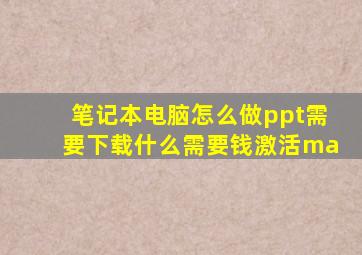 笔记本电脑怎么做ppt需要下载什么需要钱激活ma